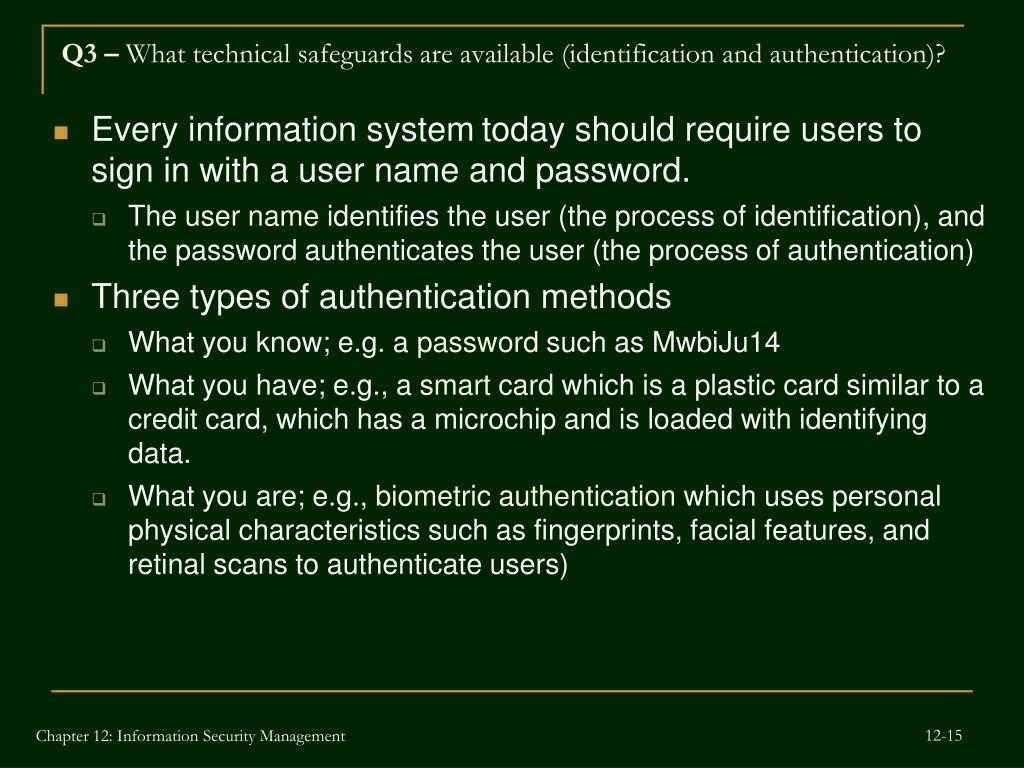 Q3 – What technical safeguards are available (identification and authentication)?

Every information system today should require users to sign in with a user name and password.

The user name identifies the user (the process of identification), and the password authenticates the user (the process of authentication)

Three types of authentication methods

What you know; e.g. a password such as MwbiJu14

What you have; e.g., a smart card which is a plastic card similar to a credit card, which has a microchip and is loaded with identifying data.

What you are; e.g., biometric authentication which uses personal physical characteristics such as fingerprints, facial features, and retinal scans to authenticate users)

Chapter 12: Information Security Management

12-15